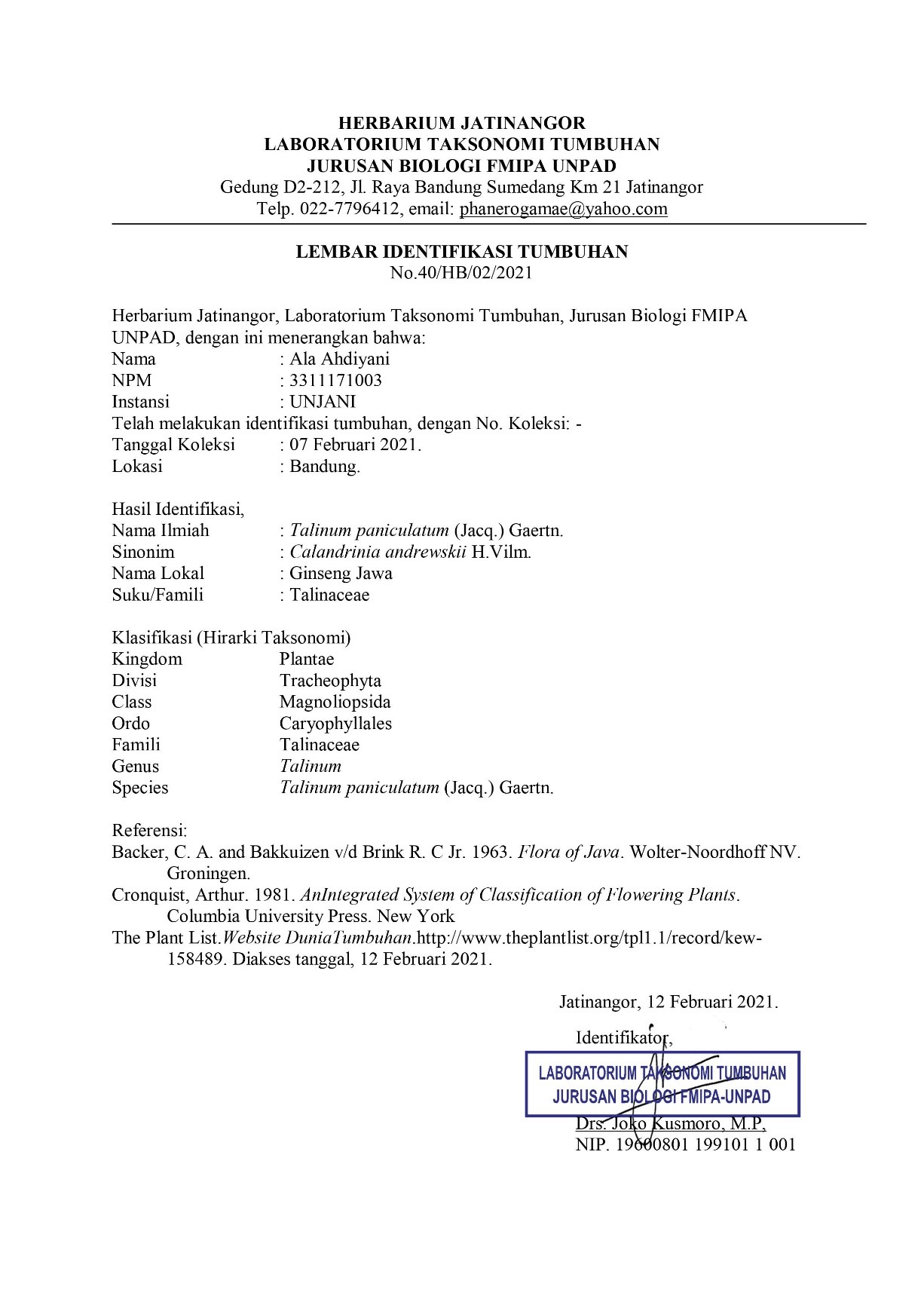 HERBARIUM JATINANGOR
LABORATORIUM TAKSONOMI TUMBUHAN
JURUSAN BIOLOGI FMIPA UNPAD
Gedung D2-212, Jl. Raya Bandung Sumedang Km 21 Jatinangor
Telp. 022-7796412, email: phanerogamae@yahoo.com

LEMBAR IDENTIFIKASI TUMBUHAN
No.40/HB/02/2021

Herbarium Jatinangor, Laboratorium Taksonomi Tumbuhan, Jurusan Biologi FMIPA UNPAD, dengan ini menerangkan bahwa:
Nama : Ala Ahdiyani
NPM : 3311171003
Instansi : UNJANI
Telah melakukan identifikasi tumbuhan, dengan No. Koleksi: -
Tanggal Koleksi : 07 Februari 2021.
Lokasi : Bandung.

Hasil Identifikasi,
Nama Ilmiah : Talinum paniculatum (Jacq.) Gaertn.
Sinonim : Calandrinia andrewskii H.Vilm.
Nama Lokal : Ginseng Jawa
Suku/Famili : Talinaceae

Klasifikasi (Hirarki Taksonomi)
Kingdom Plantae
Divisi Tracheophyta
Class Magnoliopsida
Ordo Caryophyllales
Famili Talinaceae
Genus Talinum
Species Talinum paniculatum (Jacq.) Gaertn.

Referensi:
Backer, C. A. and Bakkuizen v/d Brink R. C Jr. 1963. Flora of Java. Wolter-Noordhoff NV. Groningen.
Cronquist, Arthur. 1981. AnIntegrated System of Classification of Flowering Plants. Columbia University Press. New York
The Plant List.Website DuniaTumbuhan.http://www.theplantlist.org/tpl1.1/record/kew-158489. Diakses tanggal, 12 Februari 2021.

Jatinangor, 12 Februari 2021.
Identifikator,
LABORATORIUM TAKSONOMI TUMBUHAN
JURUSAN BIOLOGI FMIPA-UNPAD
Drs. Joko Kusmoro, M.P,
NIP. 19600801 199101 1 001